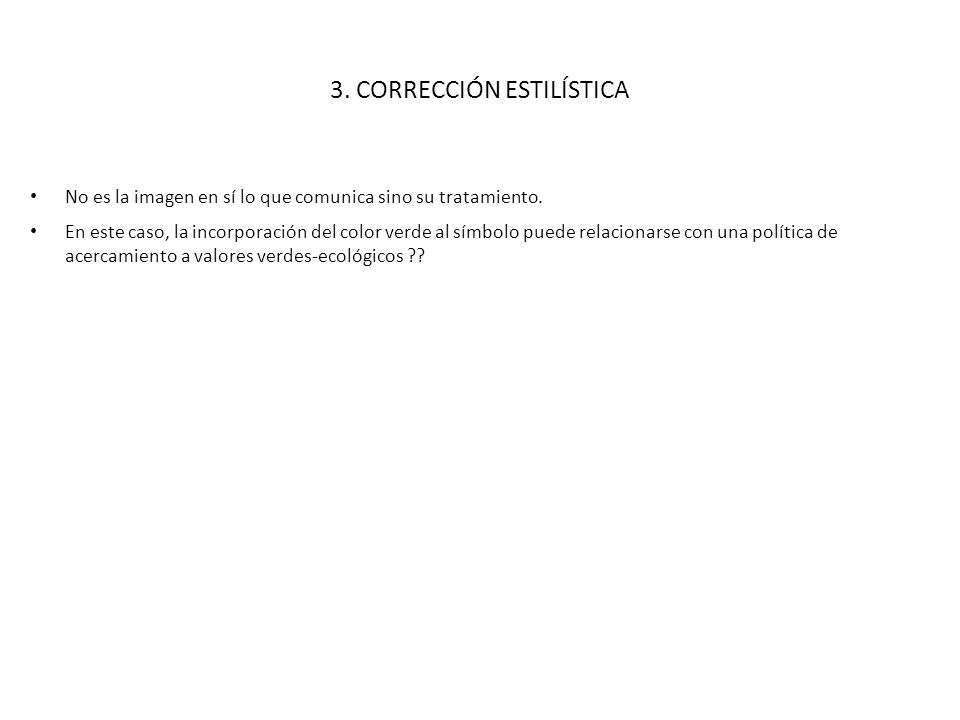 3. CORRECCIÓN ESTILÍSTICA

• No es la imagen en sí lo que comunica sino su tratamiento.

• En este caso, la incorporación del color verde al símbolo puede relacionarse con una política de acercamiento a valores verdes-ecológicos ??